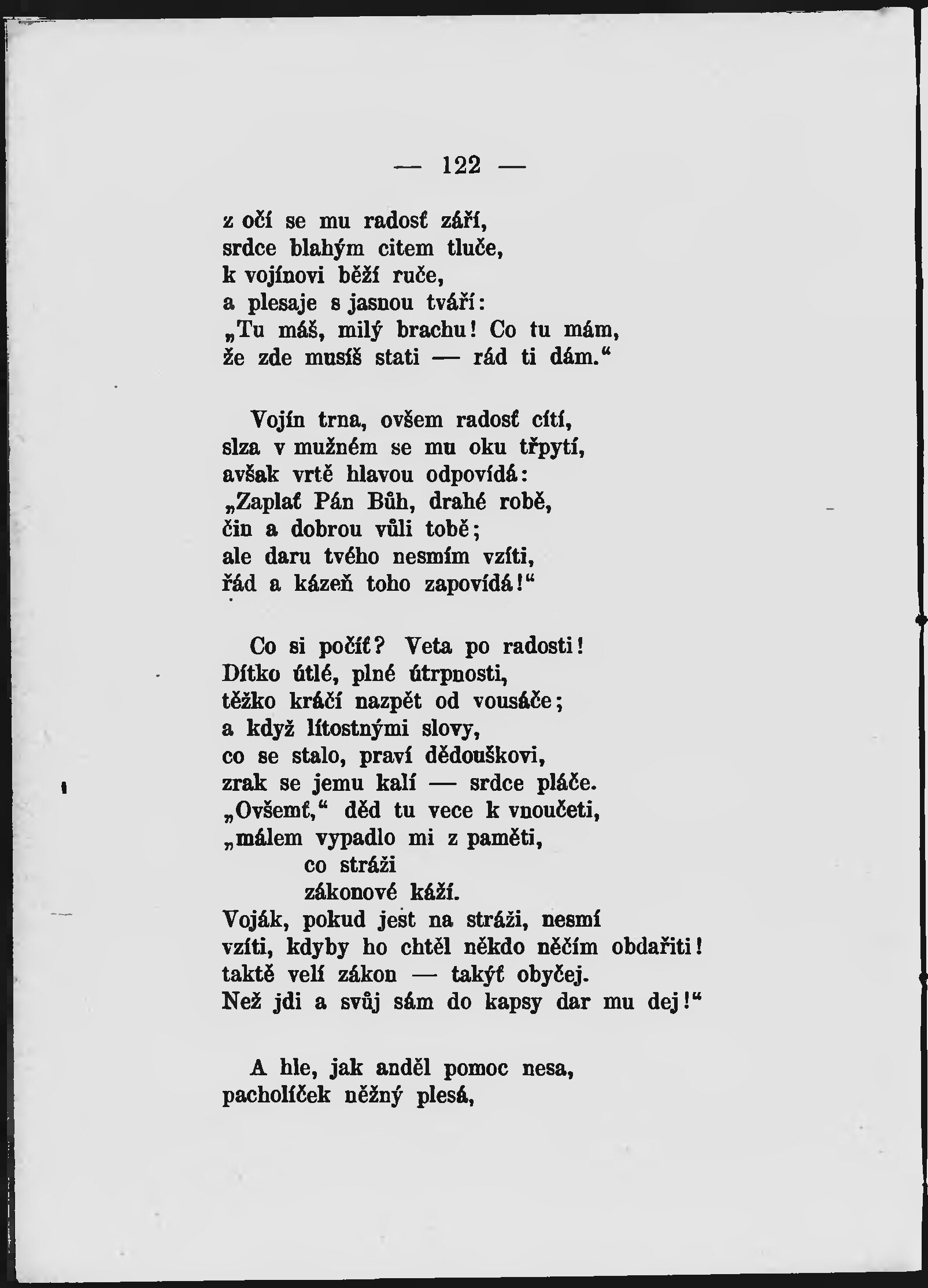 — 122 —

z očí se mu radosť září,
srdce blahým citem tluče,
k vojínovi běží ruče,
a plesaje s jasnou tváří:
„Tu máš, milý brachu! Co tu mám,
že zde musíš stati — rád ti dám.“

Vojín trna, ovšem radosť cítí,
slza v mužném se mu oku třpytí,
avšak vrtě hlavou odpovídá:
„Zaplať Pán Bůh, drahé robě,
čin a dobrou vůli tobě;
ale daru tvého nesmím vzíti,
řád a kázeň toho zapovídá!“

Co si počíť? Veta po radosti!
Dítko útlé, plné útrpnosti,
těžko kráčí nazpět od vousáče;
a když lítostnými slovy,
co se stalo, praví dědouškovi,
zrak se jemu kalí — srdce pláče.
„Ovšemť,“ děd tu vece k vnoučeti,
„málem vypadlo mi z paměti,
co stráži
zákonové káží.
Voják, pokud jest na stráži, nesmí
vzíti, kdyby ho chtěl někdo něčím obdařiti!
taktě velí zákon — takýť obyčej.
Než jdi a svůj sám do kapsy dar mu dej!“

A hle, jak anděl pomoc nesa,
pacholíček něžný plesá,